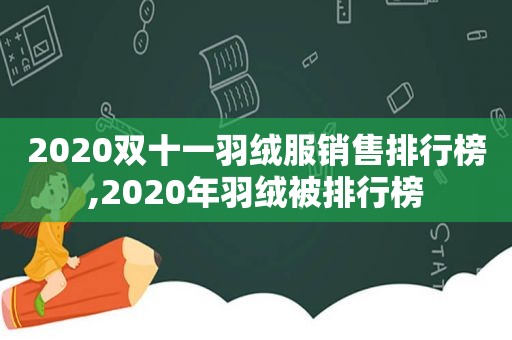 2020双十一羽绒服销售排行榜,2020年羽绒被排行榜

STAT